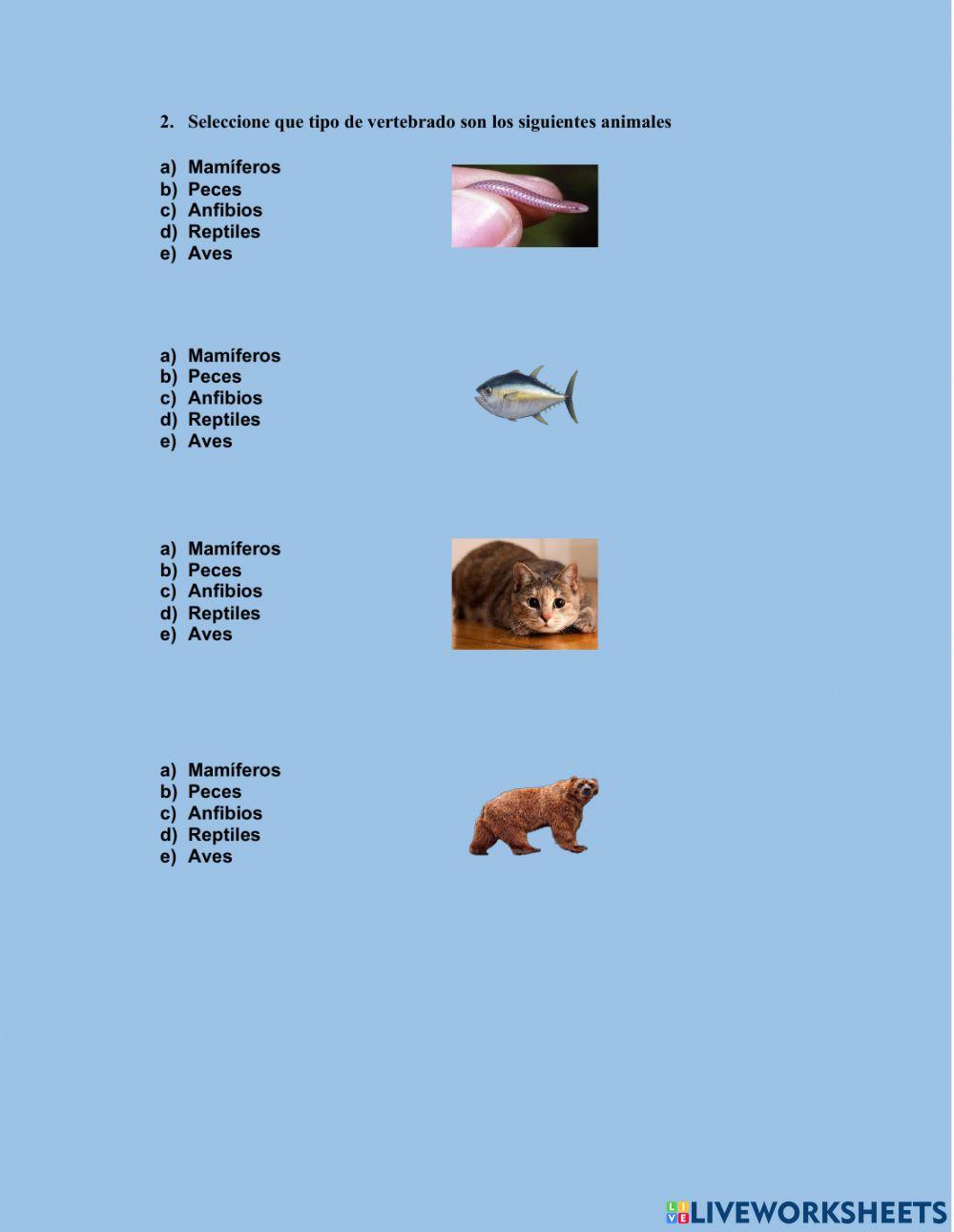 2. Seleccione que tipo de vertebrado son los siguientes animales

a) Mamíferos
b) Peces
c) Anfibios
d) Reptiles
e) Aves

a) Mamíferos
b) Peces
c) Anfibios
d) Reptiles
e) Aves

a) Mamíferos
b) Peces
c) Anfibios
d) Reptiles
e) Aves

a) Mamíferos
b) Peces
c) Anfibios
d) Reptiles
e) Aves

LIVEWORKSHEETS